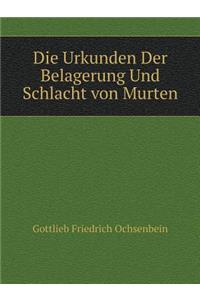 Die Urkunden Der Belagerung Und Schlacht von Murten

Gottlieb Friedrich Ochsenbein